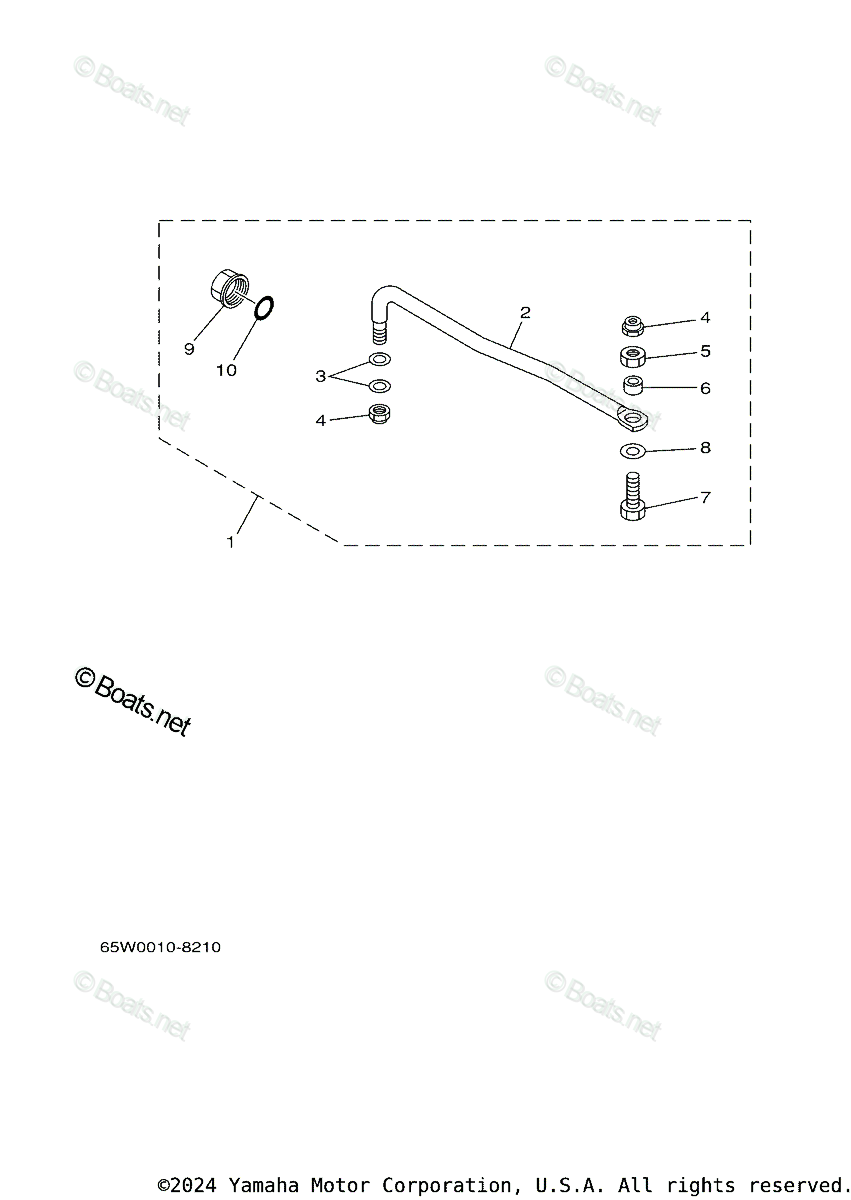 ©Boats.net ©Boats.net

9
10
2
3
4
4
5
6
8
7
1

©Boats.net ©Boats.net

©Boats.net ©Boats.net

65W0010-8210

©Boats.net ©Boats.net

©2024 Yamaha Motor Corporation, U.S.A. All rights reserved.